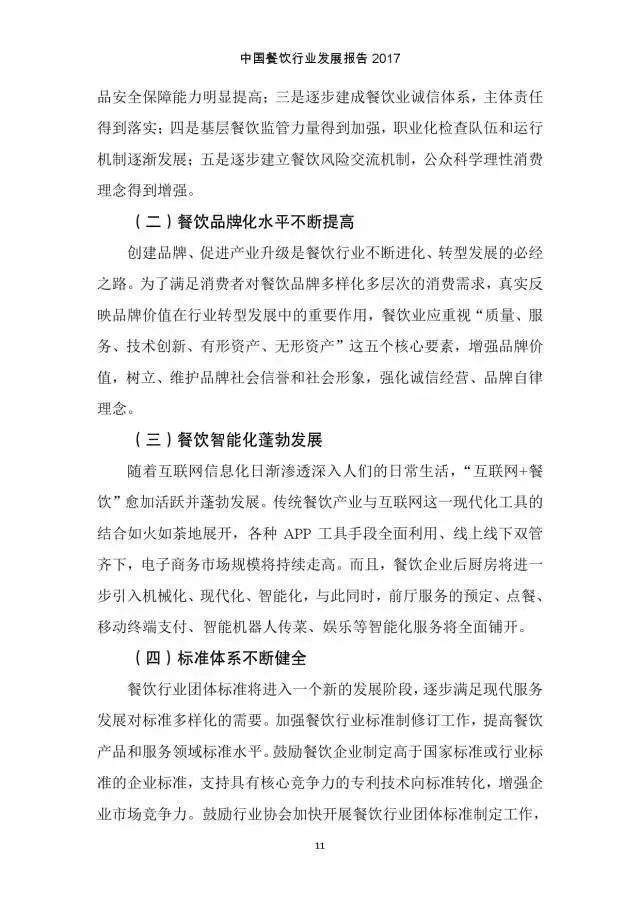 中国餐饮行业发展报告 2017

品安全保障能力明显提高；三是逐步建成餐饮业诚信体系，主体责任得到落实；四是基层餐饮监管力量得到加强，职业化检查队伍和运行机制逐渐发展；五是逐步建立餐饮风险交流机制，公众科学理性消费理念得到增强。

（二）餐饮品牌化水平不断提高

创建品牌、促进产业升级是餐饮行业不断进化、转型发展的必经之路。为了满足消费者对餐饮品牌多样化多层次的消费需求，真实反映品牌价值在行业转型发展中的重要作用，餐饮业应重视“质量、服务、技术创新、有形资产、无形资产”这五个核心要素，增强品牌价值，树立、维护品牌社会信誉和社会形象，强化诚信经营、品牌自律理念。

（三）餐饮智能化蓬勃发展

随着互联网信息化日渐渗透深入人们的日常生活，“互联网+餐饮”愈加活跃并蓬勃发展。传统餐饮产业与互联网这一现代化工具的结合如火如荼地展开，各种 APP 工具手段全面利用、线上线下双管齐下，电子商务市场规模将持续走高。而且，餐饮企业后厨房将进一步引入机械化、现代化、智能化，与此同时，前厅服务的预定、点餐、移动终端支付、智能机器人传菜、娱乐等智能化服务将全面铺开。

（四）标准体系不断健全

餐饮行业团体标准将进入一个新的发展阶段，逐步满足现代服务发展对标准多样化的需要。加强餐饮行业标准制修订工作，提高餐饮产品和服务领域标准水平。鼓励餐饮企业制定高于国家标准或行业标准的企业标准，支持具有核心竞争力的专利技术向标准转化，增强企业市场竞争力。鼓励行业协会加快开展餐饮行业团体标准制定工作，

11